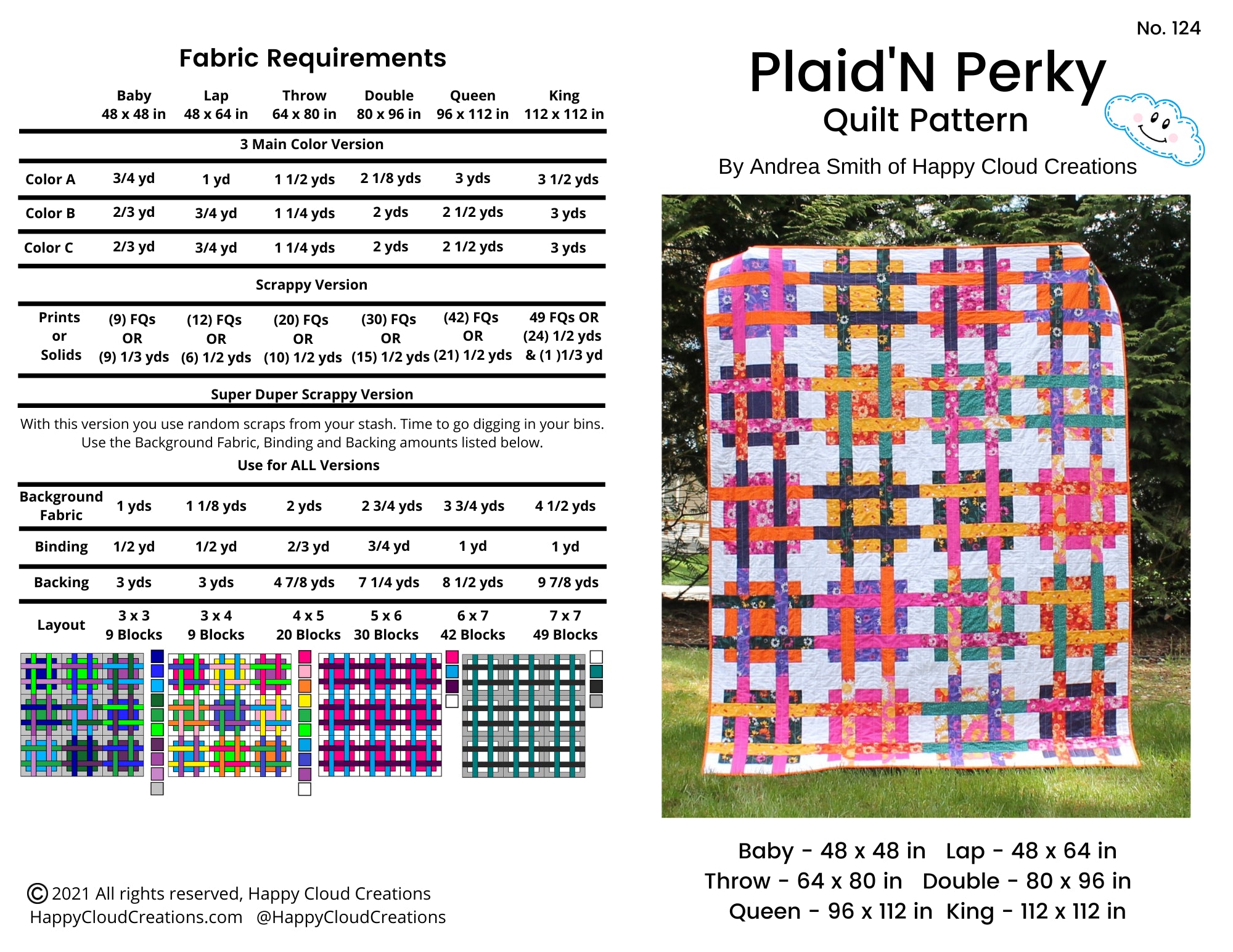 Fabric Requirements

| | Baby 48 x 48 in | Lap 48 x 64 in | Throw 64 x 80 in | Double 80 x 96 in | Queen 96 x 112 in | King 112 x 112 in |
|---|---|---|---|---|---|---|
| 3 Main Color Version | | | | | | |
| Color A | 3/4 yd | 1 yd | 1 1/2 yds | 2 1/8 yds | 3 yds | 3 1/2 yds |
| Color B | 2/3 yd | 3/4 yd | 1 1/4 yds | 2 yds | 2 1/2 yds | 3 yds |
| Color C | 2/3 yd | 3/4 yd | 1 1/4 yds | 2 yds | 2 1/2 yds | 3 yds |
| Scrappy Version | | | | | | |
| Prints or Solids | (9) FQs OR (9) 1/3 yds | (12) FQs OR (6) 1/2 yds | (20) FQs OR (10) 1/2 yds | (30) FQs OR (15) 1/2 yds | (42) FQs OR (21) 1/2 yds | 49 FQs OR (24) 1/2 yds & (1 )1/3 yd |

Super Duper Scrappy Version

With this version you use random scraps from your stash. Time to go digging in your bins. Use the Background Fabric, Binding and Backing amounts listed below.

Use for ALL Versions

| | | | | | | |
|---|---|---|---|---|---|---|
| Background Fabric | 1 yds | 1 1/8 yds | 2 yds | 2 3/4 yds | 3 3/4 yds | 4 1/2 yds |
| Binding | 1/2 yd | 1/2 yd | 2/3 yd | 3/4 yd | 1 yd | 1 yd |
| Backing | 3 yds | 3 yds | 4 7/8 yds | 7 1/4 yds | 8 1/2 yds | 9 7/8 yds |
| Layout | 3 x 3 9 Blocks | 3 x 4 9 Blocks | 4 x 5 20 Blocks | 5 x 6 30 Blocks | 6 x 7 42 Blocks | 7 x 7 49 Blocks |

© 2021 All rights reserved, Happy Cloud Creations
HappyCloudCreations.com @HappyCloudCreations

No. 124

Plaid'N Perky
Quilt Pattern

By Andrea Smith of Happy Cloud Creations

Baby - 48 x 48 in Lap - 48 x 64 in
Throw - 64 x 80 in Double - 80 x 96 in
Queen - 96 x 112 in King - 112 x 112 in